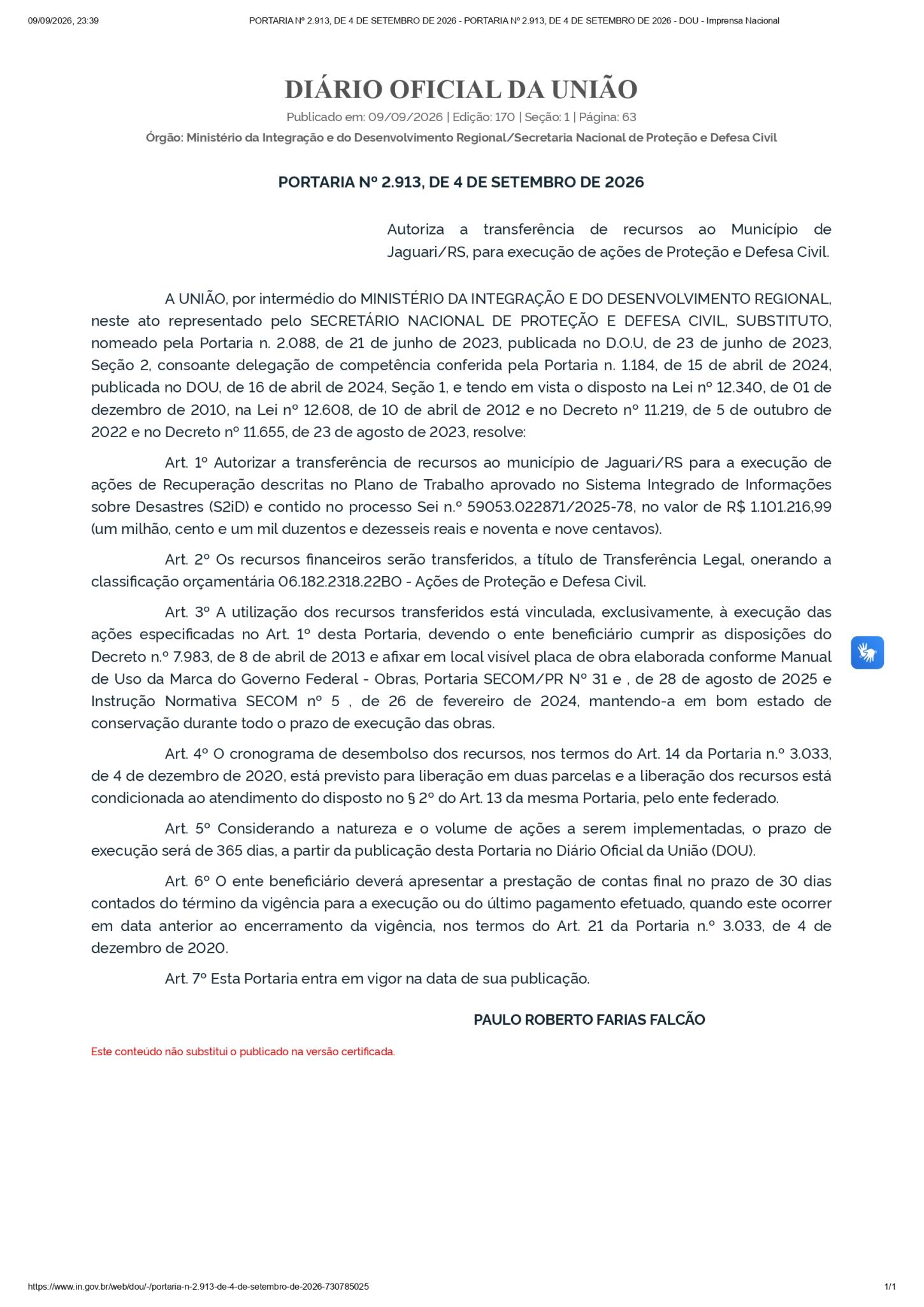 09/09/2026, 23:39 PORTARIA Nº 2.913, DE 4 DE SETEMBRO DE 2026 - PORTARIA Nº 2.913, DE 4 DE SETEMBRO DE 2026 - DOU - Imprensa Nacional

DIÁRIO OFICIAL DA UNIÃO

Publicado em: 09/09/2026 | Edição: 170 | Seção: 1 | Página: 63

Órgão: Ministério da Integração e do Desenvolvimento Regional/Secretaria Nacional de Proteção e Defesa Civil

PORTARIA Nº 2.913, DE 4 DE SETEMBRO DE 2026

Autoriza a transferência de recursos ao Município de Jaguari/RS, para execução de ações de Proteção e Defesa Civil.

A UNIÃO, por intermédio do MINISTÉRIO DA INTEGRAÇÃO E DO DESENVOLVIMENTO REGIONAL, neste ato representado pelo SECRETÁRIO NACIONAL DE PROTEÇÃO E DEFESA CIVIL, SUBSTITUTO, nomeado pela Portaria n. 2.088, de 21 de junho de 2023, publicada no D.O.U, de 23 de junho de 2023, Seção 2, consoante delegação de competência conferida pela Portaria n. 1.184, de 15 de abril de 2024, publicada no DOU, de 16 de abril de 2024, Seção 1, e tendo em vista o disposto na Lei nº 12.340, de 01 de dezembro de 2010, na Lei nº 12.608, de 10 de abril de 2012 e no Decreto nº 11.219, de 5 de outubro de 2022 e no Decreto nº 11.655, de 23 de agosto de 2023, resolve:

Art. 1º Autorizar a transferência de recursos ao município de Jaguari/RS para a execução de ações de Recuperação descritas no Plano de Trabalho aprovado no Sistema Integrado de Informações sobre Desastres (S2iD) e contido no processo Sei n.º 59053.022871/2025-78, no valor de R$ 1.101.216,99 (um milhão, cento e um mil duzentos e dezesseis reais e noventa e nove centavos).

Art. 2º Os recursos financeiros serão transferidos, a título de Transferência Legal, onerando a classificação orçamentária 06.182.2318.22BO - Ações de Proteção e Defesa Civil.

Art. 3º A utilização dos recursos transferidos está vinculada, exclusivamente, à execução das ações especificadas no Art. 1º desta Portaria, devendo o ente beneficiário cumprir as disposições do Decreto n.º 7.983, de 8 de abril de 2013 e afixar em local visível placa de obra elaborada conforme Manual de Uso da Marca do Governo Federal - Obras, Portaria SECOM/PR Nº 31 e , de 28 de agosto de 2025 e Instrução Normativa SECOM nº 5 , de 26 de fevereiro de 2024, mantendo-a em bom estado de conservação durante todo o prazo de execução das obras.

Art. 4º O cronograma de desembolso dos recursos, nos termos do Art. 14 da Portaria n.º 3.033, de 4 de dezembro de 2020, está previsto para liberação em duas parcelas e a liberação dos recursos está condicionada ao atendimento do disposto no § 2º do Art. 13 da mesma Portaria, pelo ente federado.

Art. 5º Considerando a natureza e o volume de ações a serem implementadas, o prazo de execução será de 365 dias, a partir da publicação desta Portaria no Diário Oficial da União (DOU).

Art. 6º O ente beneficiário deverá apresentar a prestação de contas final no prazo de 30 dias contados do término da vigência para a execução ou do último pagamento efetuado, quando este ocorrer em data anterior ao encerramento da vigência, nos termos do Art. 21 da Portaria n.º 3.033, de 4 de dezembro de 2020.

Art. 7º Esta Portaria entra em vigor na data de sua publicação.

PAULO ROBERTO FARIAS FALCÃO

Este conteúdo não substitui o publicado na versão certificada.

https://www.in.gov.br/web/dou/-/portaria-n-2.913-de-4-de-setembro-de-2026-730785025 1/1